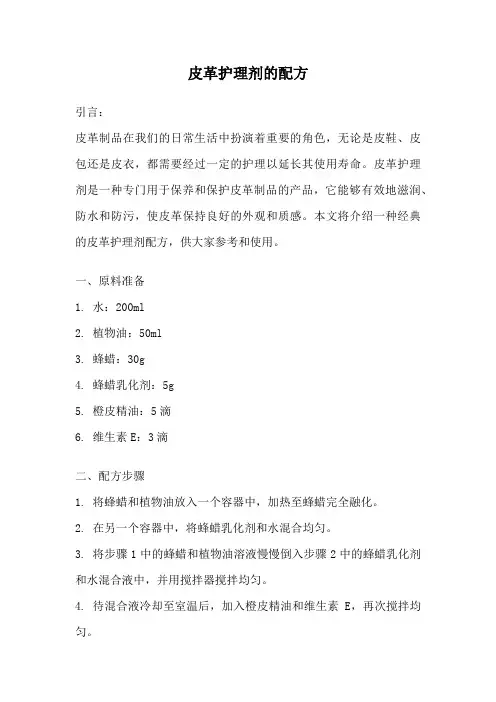 皮革护理剂的配方

引言：

皮革制品在我们的日常生活中扮演着重要的角色，无论是皮鞋、皮包还是皮衣，都需要经过一定的护理以延长其使用寿命。皮革护理剂是一种专门用于保养和保护皮革制品的产品，它能够有效地滋润、防水和防污，使皮革保持良好的外观和质感。本文将介绍一种经典的皮革护理剂配方，供大家参考和使用。

一、原料准备

1. 水：200ml

2. 植物油：50ml

3. 蜂蜡：30g

4. 蜂蜡乳化剂：5g

5. 橙皮精油：5 滴

6. 维生素 E：3 滴

二、配方步骤

1. 将蜂蜡和植物油放入一个容器中，加热至蜂蜡完全融化。

2. 在另一个容器中，将蜂蜡乳化剂和水混合均匀。

3. 将步骤 1 中的蜂蜡和植物油溶液慢慢倒入步骤 2 中的蜂蜡乳化剂和水混合液中，并用搅拌器搅拌均匀。

4. 待混合液冷却至室温后，加入橙皮精油和维生素 E，再次搅拌均匀。